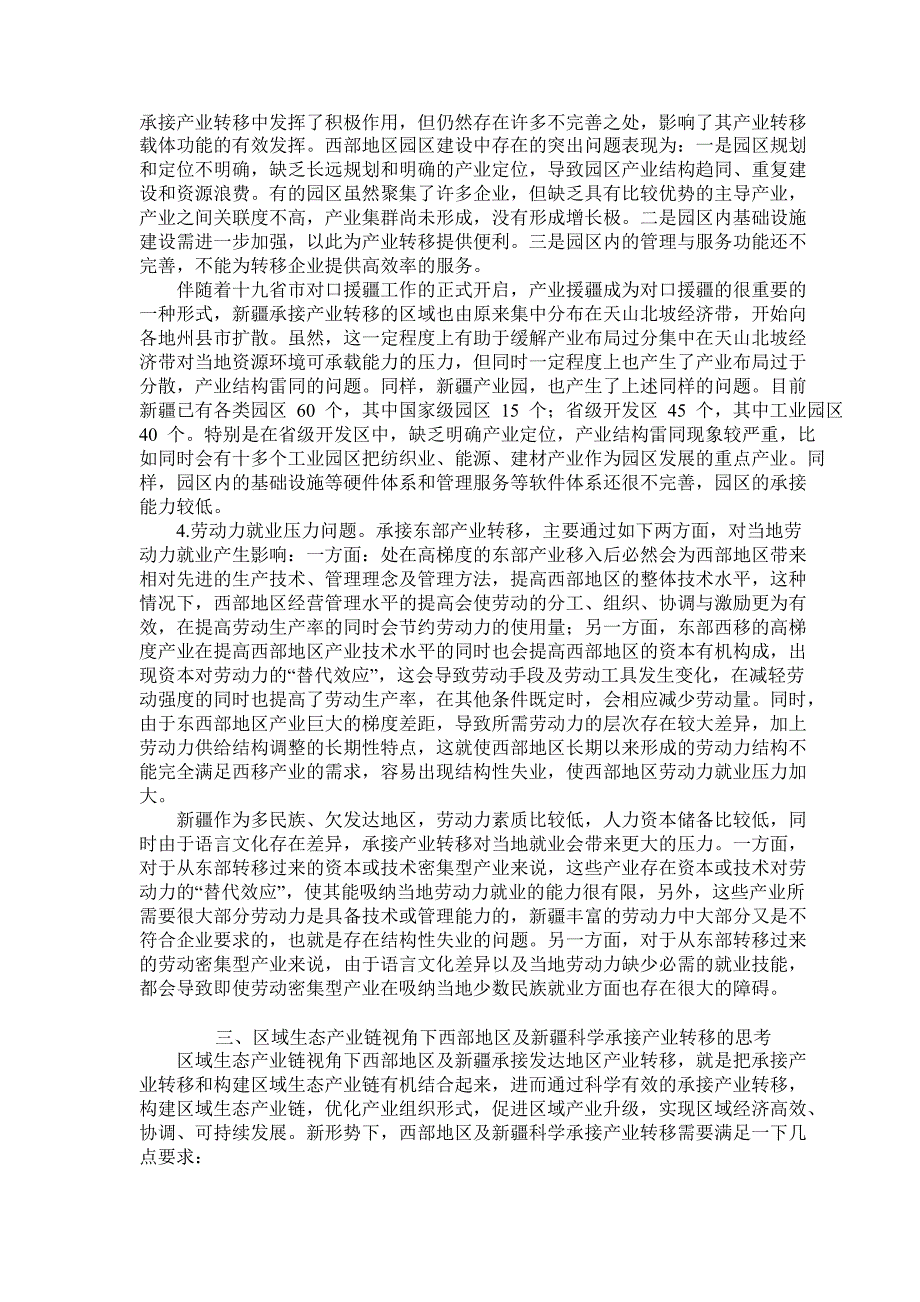 承接产业转移中发挥了积极作用，但仍然存在许多不完善之处，影响了其产业转移载体功能的有效发挥。西部地区园区建设中存在的突出问题表现为：一是园区规划和定位不明确，缺乏长远规划和明确的产业定位，导致园区产业结构趋同、重复建设和资源浪费。有的园区虽然聚集了许多企业，但缺乏具有比较优势的主导产业，产业之间关联度不高，产业集群尚未形成，没有形成增长极。二是园区内基础设施建设需进一步加强，以此为产业转移提供便利。三是园区内的管理与服务功能还不完善，不能为转移企业提供高效率的服务。

伴随着十九省市对口援疆工作的正式开启，产业援疆成为对口援疆的很重要的一种形式，新疆承接产业转移的区域也由原来集中分布在天山北坡经济带，开始向各地州县市扩散。虽然，这一定程度上有助于缓解产业布局过分集中在天山北坡经济带对当地资源环境可承载能力的压力，但同时一定程度上也产生了产业布局过于分散，产业结构雷同的问题。同样，新疆产业园，也产生了上述同样的问题。目前新疆已有各类园区 60 个，其中国家级园区 15 个；省级开发区 45 个，其中工业园区 40 个。特别是在省级开发区中，缺乏明确产业定位，产业结构雷同现象较严重，比如同时会有十多个工业园区把纺织业、能源、建材产业作为园区发展的重点产业。同样，园区内的基础设施等硬件体系和管理服务等软件体系还很不完善，园区的承接能力较低。

4.劳动力就业压力问题。承接东部产业转移，主要通过如下两方面，对当地劳动力就业产生影响：一方面：处在高梯度的东部产业移入后必然会为西部地区带来相对先进的生产技术、管理理念及管理方法，提高西部地区的整体技术水平，这种情况下，西部地区经营管理水平的提高会使劳动的分工、组织、协调与激励更为有效，在提高劳动生产率的同时会节约劳动力的使用量；另一方面，东部西移的高梯度产业在提高西部地区产业技术水平的同时也会提高西部地区的资本有机构成，出现资本对劳动力的“替代效应”，这会导致劳动手段及劳动工具发生变化，在减轻劳动强度的同时也提高了劳动生产率，在其他条件既定时，会相应减少劳动量。同时，由于东西部地区产业巨大的梯度差距，导致所需劳动力的层次存在较大差异，加上劳动力供给结构调整的长期性特点，这就使西部地区长期以来形成的劳动力结构不能完全满足西移产业的需求，容易出现结构性失业，使西部地区劳动力就业压力加大。

新疆作为多民族、欠发达地区，劳动力素质比较低，人力资本储备比较低，同时由于语言文化存在差异，承接产业转移对当地就业会带来更大的压力。一方面，对于从东部转移过来的资本或技术密集型产业来说，这些产业存在资本或技术对劳动力的“替代效应”，使其能吸纳当地劳动力就业的能力很有限，另外，这些产业所需要很大部分劳动力是具备技术或管理能力的，新疆丰富的劳动力中大部分又是不符合企业要求的，也就是存在结构性失业的问题。另一方面，对于从东部转移过来的劳动密集型产业来说，由于语言文化差异以及当地劳动力缺少必需的就业技能，都会导致即使劳动密集型产业在吸纳当地少数民族就业方面也存在很大的障碍。

三、区域生态产业链视角下西部地区及新疆科学承接产业转移的思考

区域生态产业链视角下西部地区及新疆承接发达地区产业转移，就是把承接产业转移和构建区域生态产业链有机结合起来，进而通过科学有效的承接产业转移，构建区域生态产业链，优化产业组织形式，促进区域产业升级，实现区域经济高效、协调、可持续发展。新形势下，西部地区及新疆科学承接产业转移需要满足一下几点要求：